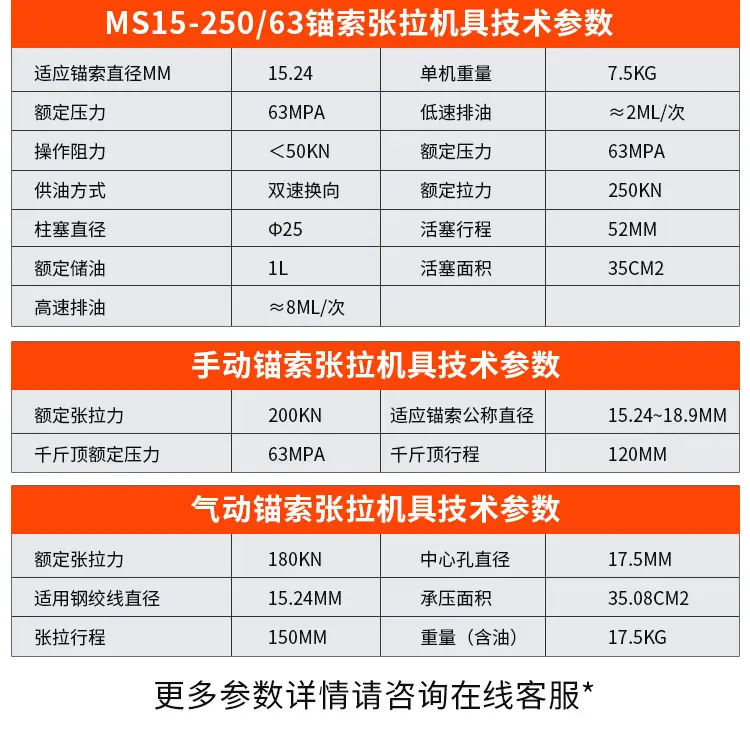 MS15-250/63锚索张拉机具技术参数

| 适应锚索直径MM | 15.24 | 单机重量 | 7.5KG |
|---|---|---|---|
| 额定压力 | 63MPA | 低速排油 | ≈2ML/次 |
| 操作阻力 | <50KN | 额定压力 | 63MPA |
| 供油方式 | 双速换向 | 额定拉力 | 250KN |
| 柱塞直径 | Φ25 | 活塞行程 | 52MM |
| 额定储油 | 1L | 活塞面积 | 35CM2 |
| 高速排油 | ≈8ML/次 | | |

手动锚索张拉机具技术参数

| 额定张拉力 | 200KN | 适应锚索公称直径 | 15.24~18.9MM |
|---|---|---|---|
| 千斤顶额定压力 | 63MPA | 千斤顶行程 | 120MM |

气动锚索张拉机具技术参数

| 额定张拉力 | 180KN | 中心孔直径 | 17.5MM |
|---|---|---|---|
| 适用钢绞线直径 | 15.24MM | 承压面积 | 35.08CM2 |
| 张拉行程 | 150MM | 重量（含油） | 17.5KG |

更多参数详情请咨询在线客服*